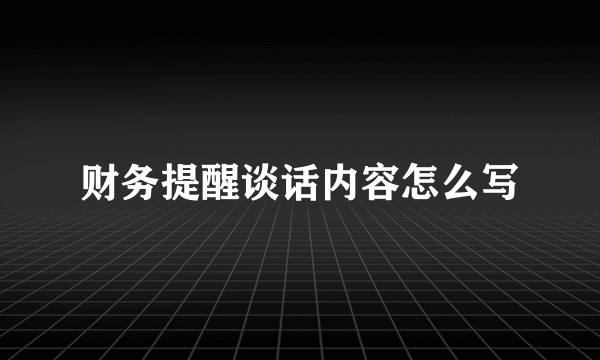 财务提醒谈话内容怎么写